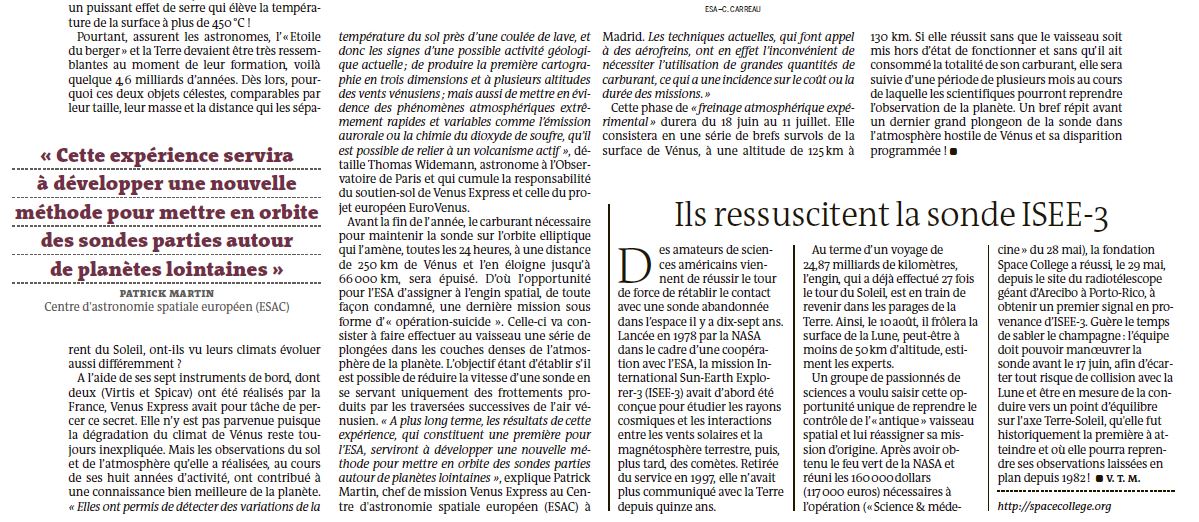 un puissant effet de serre qui élève la température de la surface à plus de 450 °C !

Pourtant, assurent les astronomes, l'« Etoile du berger » et la Terre devaient être très ressemblantes au moment de leur formation, voilà quelque 4,6 milliards d'années. Dès lors, pourquoi ces deux objets célestes, comparables par leur taille, leur masse et la distance qui les sépa-

« Cette expérience servira à développer une nouvelle méthode pour mettre en orbite des sondes parties autour de planètes lointaines »

PATRICK MARTIN
Centre d'astronomie spatiale européen (ESAC)

rent du Soleil, ont-ils vu leurs climats évoluer aussi différemment ?

A l'aide de ses sept instruments de bord, dont deux (Virtis et Spicav) ont été réalisés par la France, Venus Express avait pour tâche de percer ce secret. Elle n'y est pas parvenue puisque la dégradation du climat de Vénus reste toujours inexpliquée. Mais les observations du sol et de l'atmosphère qu'elle a réalisées, au cours de ses huit années d'activité, ont contribué à une connaissance bien meilleure de la planète. « Elles ont permis de détecter des variations de la température du sol près d'une coulée de lave, et donc les signes d'une possible activité géologique actuelle ; de produire la première cartographie en trois dimensions et à plusieurs altitudes des vents vénusiens ; mais aussi de mettre en évidence des phénomènes atmosphériques extrêmement rapides et variables comme l'émission aurorale ou la chimie du dioxyde de soufre, qu'il est possible de relier à un volcanisme actif », détaille Thomas Widemann, astronome à l'Observatoire de Paris et qui cumule la responsabilité du soutien-sol de Venus Express et celle du projet européen EuroVenus.

Avant la fin de l'année, le carburant nécessaire pour maintenir la sonde sur l'orbite elliptique qui l'amène, toutes les 24 heures, à une distance de 250 km de Vénus et l'en éloigne jusqu'à 66 000 km, sera épuisé. D'où l'opportunité pour l'ESA d'assigner à l'engin spatial, de toute façon condamné, une dernière mission sous forme d'« opération-suicide ». Celle-ci va consister à faire effectuer au vaisseau une série de plongées dans les couches denses de l'atmosphère de la planète. L'objectif étant d'établir s'il est possible de réduire la vitesse d'une sonde en se servant uniquement des frottements produits par les traversées successives de l'air vénusien. « A plus long terme, les résultats de cette expérience, qui constituent une première pour l'ESA, serviront à développer une nouvelle méthode pour mettre en orbite des sondes parties autour de planètes lointaines », explique Patrick Martin, chef de mission Venus Express au Centre d'astronomie spatiale européen (ESAC) à

ESA–C. CARREAU

Madrid. Les techniques actuelles, qui font appel à des aérofreins, ont en effet l'inconvénient de nécessiter l'utilisation de grandes quantités de carburant, ce qui a une incidence sur le coût ou la durée des missions. »

Cette phase de « freinage atmosphérique expérimental » durera du 18 juin au 11 juillet. Elle consistera en une série de brefs survols de la surface de Vénus, à une altitude de 125 km à

130 km. Si elle réussit sans que le vaisseau soit mis hors d'état de fonctionner et sans qu'il ait consommé la totalité de son carburant, elle sera suivie d'une période de plusieurs mois au cours de laquelle les scientifiques pourront reprendre l'observation de la planète. Un bref répit avant un dernier grand plongeon de la sonde dans l'atmosphère hostile de Vénus et sa disparition programmée ! ■

Ils ressuscitent la sonde ISEE-3

Des amateurs de sciences américains viennent de réussir le tour de force de rétablir le contact avec une sonde abandonnée dans l'espace il y a dix-sept ans. Lancée en 1978 par la NASA dans le cadre d'une coopération avec l'ESA, la mission International Sun-Earth Explorer-3 (ISEE-3) avait d'abord été conçue pour étudier les rayons cosmiques et les interactions entre les vents solaires et la magnétosphère terrestre, puis, plus tard, des comètes. Retirée du service en 1997, elle n'avait plus communiqué avec la Terre depuis quinze ans.

Au terme d'un voyage de 24,87 milliards de kilomètres, l'engin, qui a déjà effectué 27 fois le tour du Soleil, est en train de revenir dans les parages de la Terre. Ainsi, le 10 août, il frôlera la surface de la Lune, peut-être à moins de 50 km d'altitude, estiment les experts.

Un groupe de passionnés de sciences a voulu saisir cette opportunité unique de reprendre le contrôle de l'« antique » vaisseau spatial et lui réassigner sa mission d'origine. Après avoir obtenu le feu vert de la NASA et réuni les 160 000 dollars (117 000 euros) nécessaires à l'opération (« Science & méde-

cine » du 28 mai), la fondation Space College a réussi, le 29 mai, depuis le site du radiotélescope géant d'Arecibo à Porto-Rico, à obtenir un premier signal en provenance d'ISEE-3. Guère le temps de sabler le champagne : l'équipe doit pouvoir manœuvrer la sonde avant le 17 juin, afin d'écarter tout risque de collision avec la Lune et être en mesure de la conduire vers un point d'équilibre sur l'axe Terre-Soleil, qu'elle fut historiquement la première à atteindre et où elle pourra reprendre ses observations laissées en plan depuis 1982 ! ■ V. T. M.

http://spacecollege.org